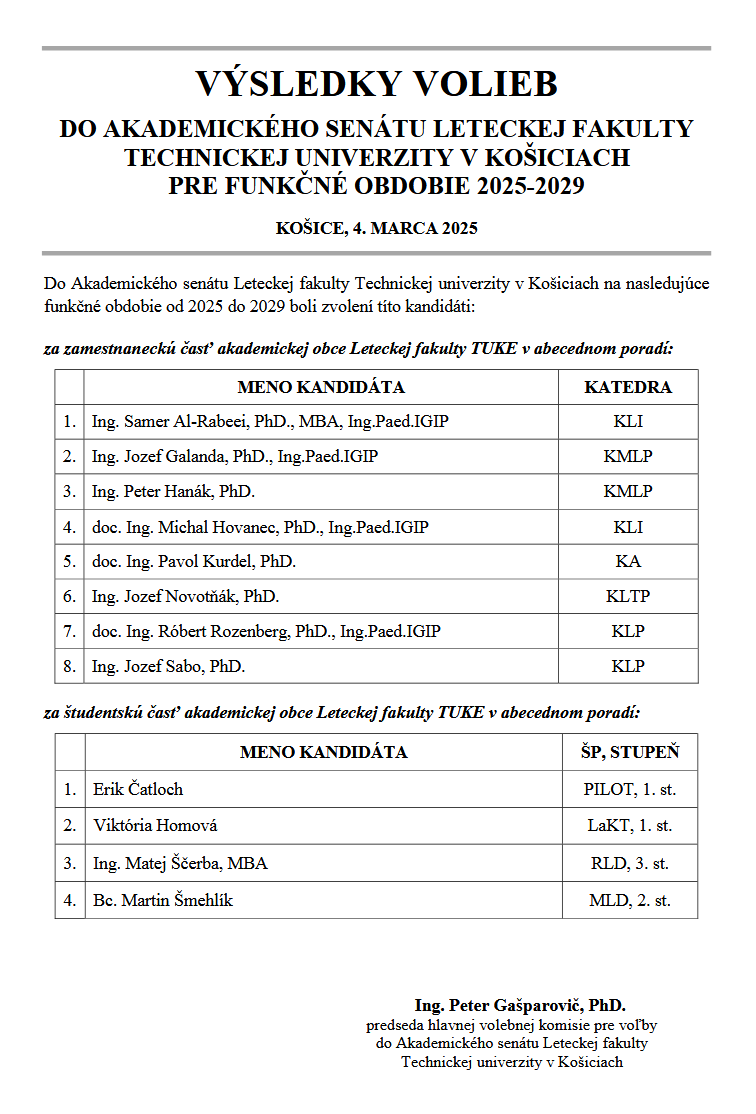 VÝSLEDKY VOLIEB

DO AKADEMICKÉHO SENÁTU LETECKEJ FAKULTY TECHNICKEJ UNIVERZITY V KOŠICIACH PRE FUNKČNÉ OBDOBIE 2025-2029

KOŠICE, 4. MARCA 2025

Do Akademického senátu Leteckej fakulty Technickej univerzity v Košiciach na nasledujúce funkčné obdobie od 2025 do 2029 boli zvolení títo kandidáti:

za zamestnaneckú časť akademickej obce Leteckej fakulty TUKE v abecednom poradí:

| | MENO KANDIDÁTA | KATEDRA |
|---|---|---|
| 1. | Ing. Samer Al-Rabeei, PhD., MBA, Ing.Paed.IGIP | KLI |
| 2. | Ing. Jozef Galanda, PhD., Ing.Paed.IGIP | KMLP |
| 3. | Ing. Peter Hanák, PhD. | KMLP |
| 4. | doc. Ing. Michal Hovanec, PhD., Ing.Paed.IGIP | KLI |
| 5. | doc. Ing. Pavol Kurdel, PhD. | KA |
| 6. | Ing. Jozef Novotňák, PhD. | KLTP |
| 7. | doc. Ing. Róbert Rozenberg, PhD., Ing.Paed.IGIP | KLP |
| 8. | Ing. Jozef Sabo, PhD. | KLP |

za študentskú časť akademickej obce Leteckej fakulty TUKE v abecednom poradí:

| | MENO KANDIDÁTA | ŠP, STUPEŇ |
|---|---|---|
| 1. | Erik Čatloch | PILOT, 1. st. |
| 2. | Viktória Homová | LaKT, 1. st. |
| 3. | Ing. Matej Ščerba, MBA | RLD, 3. st. |
| 4. | Bc. Martin Šmehlík | MLD, 2. st. |

Ing. Peter Gašparovič, PhD.
predseda hlavnej volebnej komisie pre voľby do Akademického senátu Leteckej fakulty Technickej univerzity v Košiciach